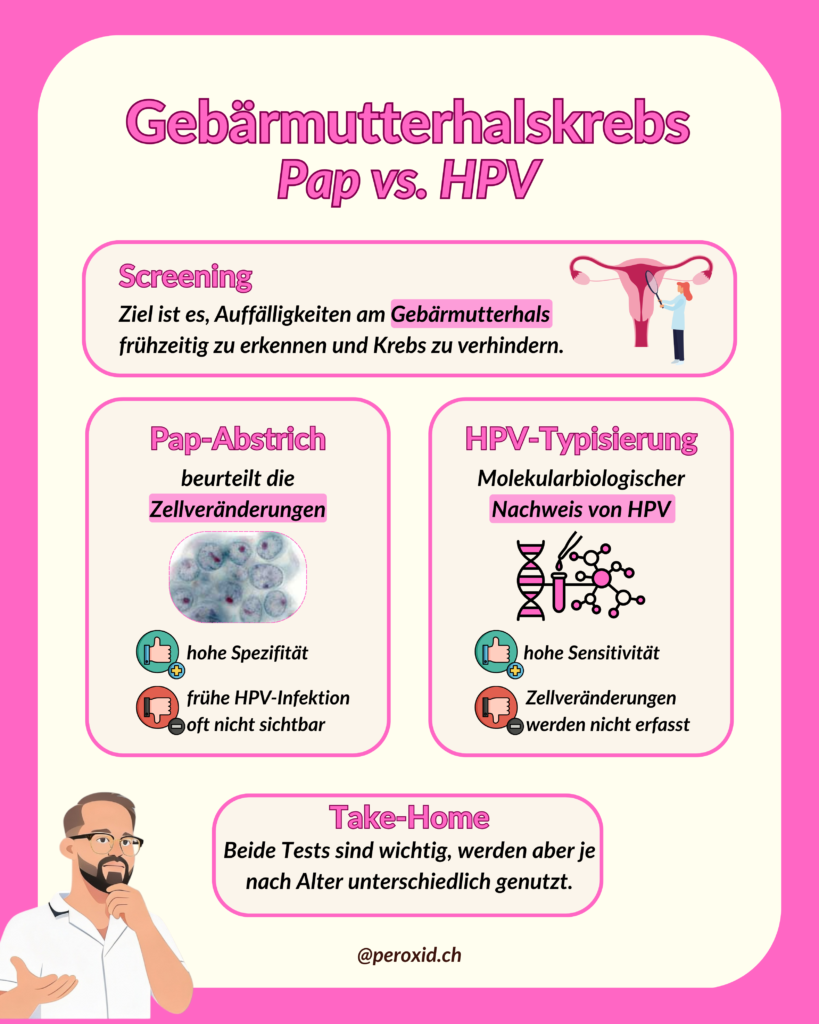 Gebärmutterhalskrebs
Pap vs. HPV

Screening
Ziel ist es, Auffälligkeiten am Gebärmutterhals frühzeitig zu erkennen und Krebs zu verhindern.

Pap-Abstrich
beurteilt die Zellveränderungen

hohe Spezifität

frühe HPV-Infektion oft nicht sichtbar

HPV-Typisierung
Molekularbiologischer Nachweis von HPV

hohe Sensitivität

Zellveränderungen werden nicht erfasst

Take-Home
Beide Tests sind wichtig, werden aber je nach Alter unterschiedlich genutzt.

@peroxid.ch